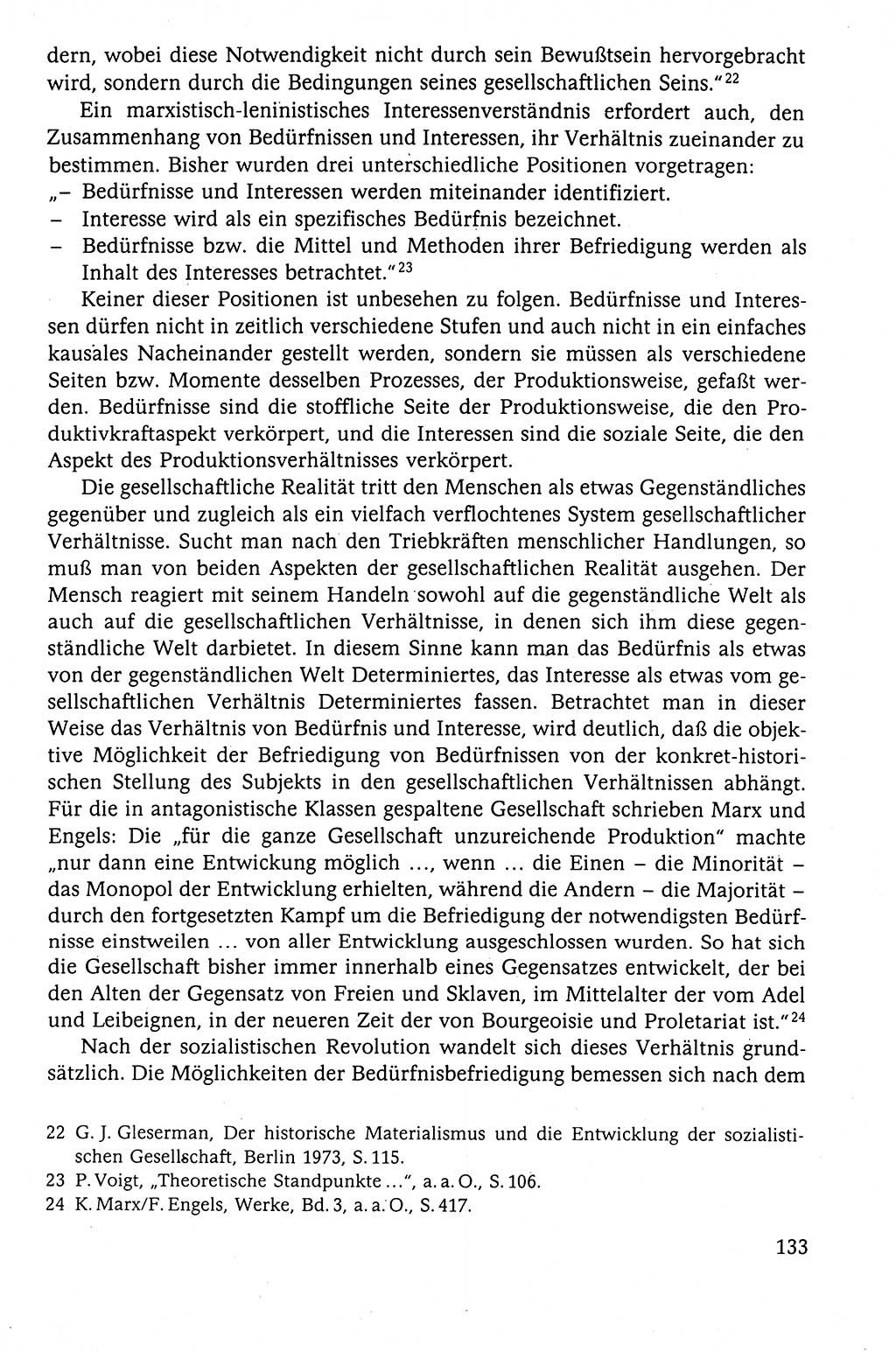 dern, wobei diese Notwendigkeit nicht durch sein Bewußtsein hervorgebracht wird, sondern durch die Bedingungen seines gesellschaftlichen Seins."$^{22}$

Ein marxistisch-leninistisches Interessenverständnis erfordert auch, den Zusammenhang von Bedürfnissen und Interessen, ihr Verhältnis zueinander zu bestimmen. Bisher wurden drei unterschiedliche Positionen vorgetragen:
„– Bedürfnisse und Interessen werden miteinander identifiziert.
– Interesse wird als ein spezifisches Bedürfnis bezeichnet.
– Bedürfnisse bzw. die Mittel und Methoden ihrer Befriedigung werden als Inhalt des Interesses betrachtet."$^{23}$

Keiner dieser Positionen ist unbesehen zu folgen. Bedürfnisse und Interessen dürfen nicht in zeitlich verschiedene Stufen und auch nicht in ein einfaches kausales Nacheinander gestellt werden, sondern sie müssen als verschiedene Seiten bzw. Momente desselben Prozesses, der Produktionsweise, gefaßt werden. Bedürfnisse sind die stoffliche Seite der Produktionsweise, die den Produktivkraftaspekt verkörpert, und die Interessen sind die soziale Seite, die den Aspekt des Produktionsverhältnisses verkörpert.

Die gesellschaftliche Realität tritt den Menschen als etwas Gegenständliches gegenüber und zugleich als ein vielfach verflochtenes System gesellschaftlicher Verhältnisse. Sucht man nach den Triebkräften menschlicher Handlungen, so muß man von beiden Aspekten der gesellschaftlichen Realität ausgehen. Der Mensch reagiert mit seinem Handeln sowohl auf die gegenständliche Welt als auch auf die gesellschaftlichen Verhältnisse, in denen sich ihm diese gegenständliche Welt darbietet. In diesem Sinne kann man das Bedürfnis als etwas von der gegenständlichen Welt Determiniertes, das Interesse als etwas vom gesellschaftlichen Verhältnis Determiniertes fassen. Betrachtet man in dieser Weise das Verhältnis von Bedürfnis und Interesse, wird deutlich, daß die objektive Möglichkeit der Befriedigung von Bedürfnissen von der konkret-historischen Stellung des Subjekts in den gesellschaftlichen Verhältnissen abhängt. Für die in antagonistische Klassen gespaltene Gesellschaft schrieben Marx und Engels: Die „für die ganze Gesellschaft unzureichende Produktion" machte „nur dann eine Entwickung möglich ..., wenn ... die Einen – die Minorität – das Monopol der Entwicklung erhielten, während die Andern – die Majorität – durch den fortgesetzten Kampf um die Befriedigung der notwendigsten Bedürfnisse einstweilen ... von aller Entwicklung ausgeschlossen wurden. So hat sich die Gesellschaft bisher immer innerhalb eines Gegensatzes entwickelt, der bei den Alten der Gegensatz von Freien und Sklaven, im Mittelalter der vom Adel und Leibeignen, in der neueren Zeit der von Bourgeoisie und Proletariat ist."$^{24}$

Nach der sozialistischen Revolution wandelt sich dieses Verhältnis grundsätzlich. Die Möglichkeiten der Bedürfnisbefriedigung bemessen sich nach dem

22 G. J. Gleserman, Der historische Materialismus und die Entwicklung der sozialistischen Gesellschaft, Berlin 1973, S. 115.
23 P. Voigt, „Theoretische Standpunkte ...", a. a. O., S. 106.
24 K. Marx/F. Engels, Werke, Bd. 3, a. a. O., S. 417.

133